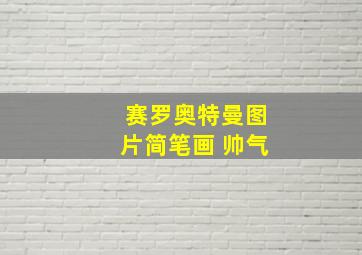 赛罗奥特曼图片简笔画 帅气